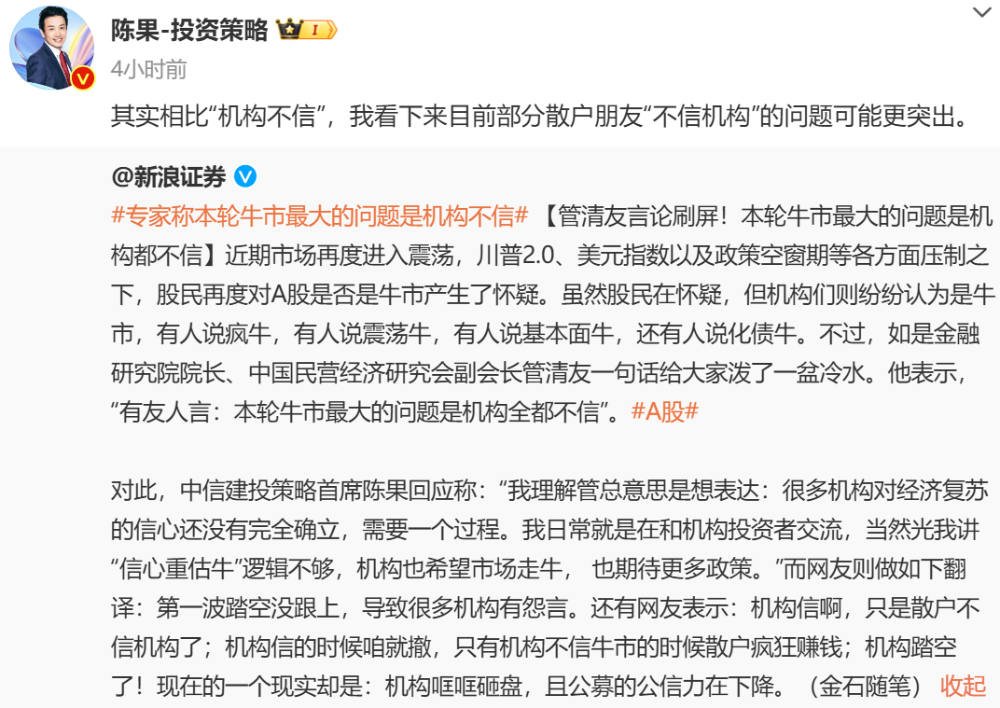 陈果-投资策略 I

4小时前

其实相比“机构不信”，我看下来目前部分散户朋友“不信机构”的问题可能更突出。

@新浪证券

#专家称本轮牛市最大的问题是机构不信# 【管清友言论刷屏！本轮牛市最大的问题是机构都不信】近期市场再度进入震荡，川普2.0、美元指数以及政策空窗期等各方面压制之下，股民再度对A股是否是牛市产生了怀疑。虽然股民在怀疑，但机构们则纷纷认为是牛市，有人说疯牛，有人说震荡牛，有人说基本面牛，还有人说化债牛。不过，如是金融研究院院长、中国民营经济研究会副会长管清友一句话给大家泼了一盆冷水。他表示，“有友人言：本轮牛市最大的问题是机构全都不信”。#A股#

对此，中信建投策略首席陈果回应称：“我理解管总意思是想表达：很多机构对经济复苏的信心还没有完全确立，需要一个过程。我日常就是在和机构投资者交流，当然光我讲“信心重估牛”逻辑不够，机构也希望市场走牛， 也期待更多政策。”而网友则做如下翻译：第一波踏空没跟上，导致很多机构有怨言。还有网友表示：机构信啊，只是散户不信机构了；机构信的时候咱就撤，只有机构不信牛市的时候散户疯狂赚钱；机构踏空了！现在的一个现实却是：机构哐哐砸盘，且公募的公信力在下降。（金石随笔） 收起